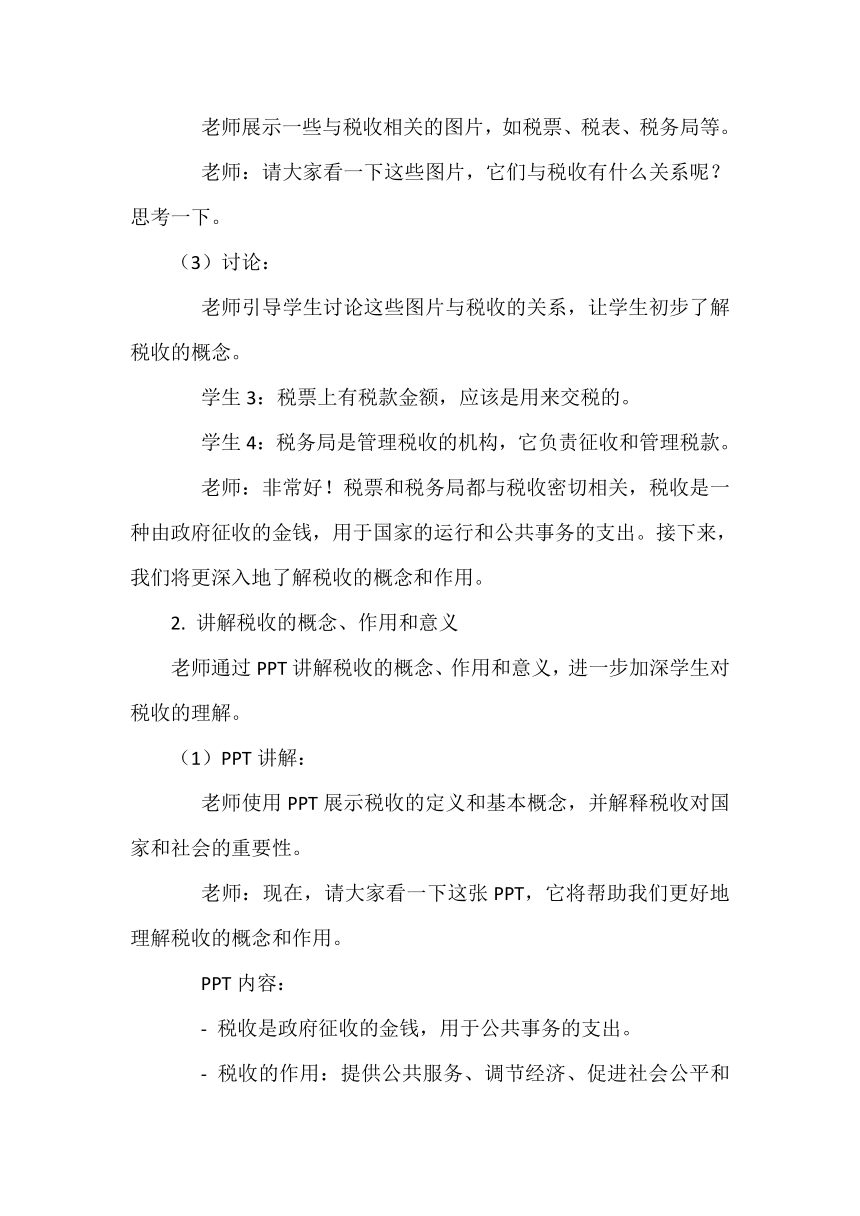 老师展示一些与税收相关的图片，如税票、税表、税务局等。

老师：请大家看一下这些图片，它们与税收有什么关系呢？思考一下。

（3）讨论：

老师引导学生讨论这些图片与税收的关系，让学生初步了解税收的概念。

学生 3：税票上有税款金额，应该是用来交税的。

学生 4：税务局是管理税收的机构，它负责征收和管理税款。

老师：非常好！税票和税务局都与税收密切相关，税收是一种由政府征收的金钱，用于国家的运行和公共事务的支出。接下来，我们将更深入地了解税收的概念和作用。

2. 讲解税收的概念、作用和意义

老师通过 PPT 讲解税收的概念、作用和意义，进一步加深学生对税收的理解。

（1）PPT 讲解：

老师使用 PPT 展示税收的定义和基本概念，并解释税收对国家和社会的重要性。

老师：现在，请大家看一下这张 PPT，它将帮助我们更好地理解税收的概念和作用。

PPT 内容：

- 税收是政府征收的金钱，用于公共事务的支出。

- 税收的作用：提供公共服务、调节经济、促进社会公平和